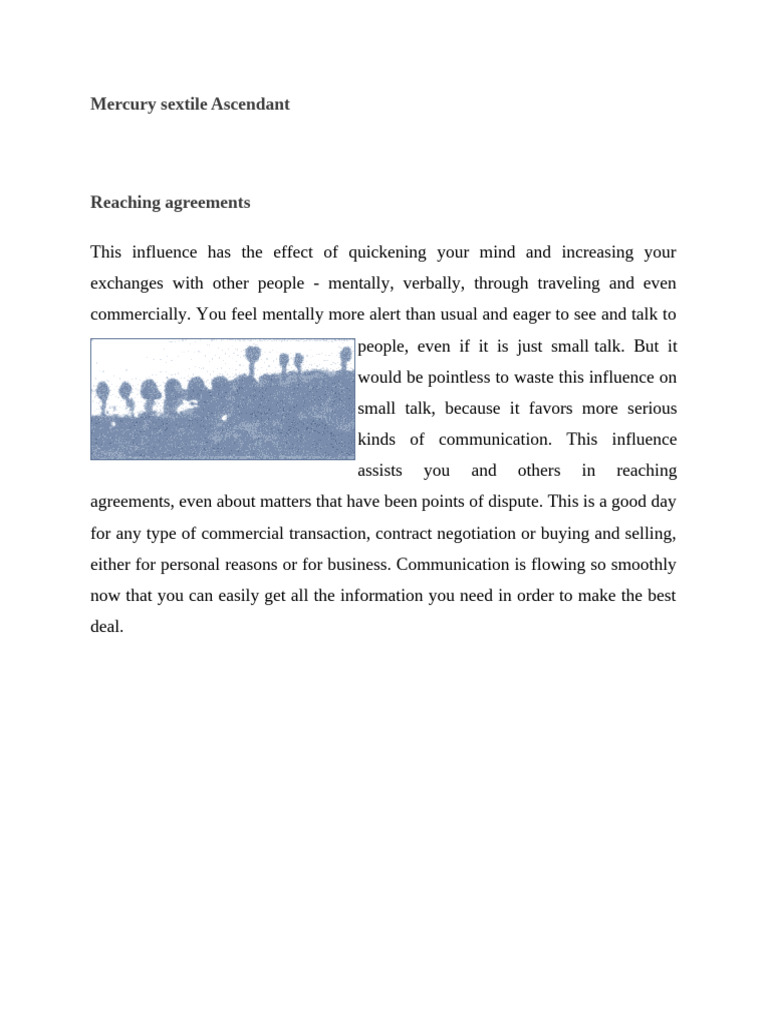 Mercury sextile Ascendant

Reaching agreements

This influence has the effect of quickening your mind and increasing your exchanges with other people - mentally, verbally, through traveling and even commercially. You feel mentally more alert than usual and eager to see and talk to people, even if it is just small talk. But it would be pointless to waste this influence on small talk, because it favors more serious kinds of communication. This influence assists you and others in reaching agreements, even about matters that have been points of dispute. This is a good day for any type of commercial transaction, contract negotiation or buying and selling, either for personal reasons or for business. Communication is flowing so smoothly now that you can easily get all the information you need in order to make the best deal.